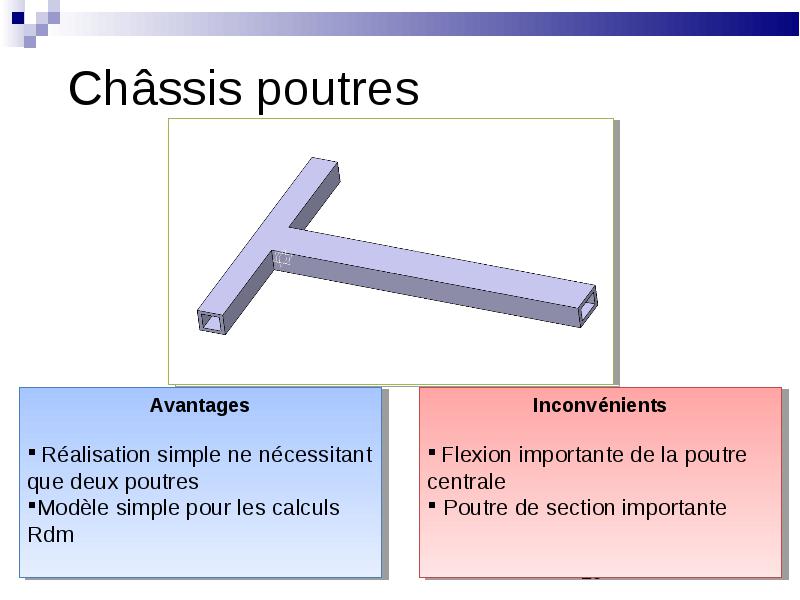 Châssis poutres

Avantages

▪ Réalisation simple ne nécessitant que deux poutres
▪Modèle simple pour les calculs Rdm

Inconvénients

▪ Flexion importante de la poutre centrale
▪ Poutre de section importante